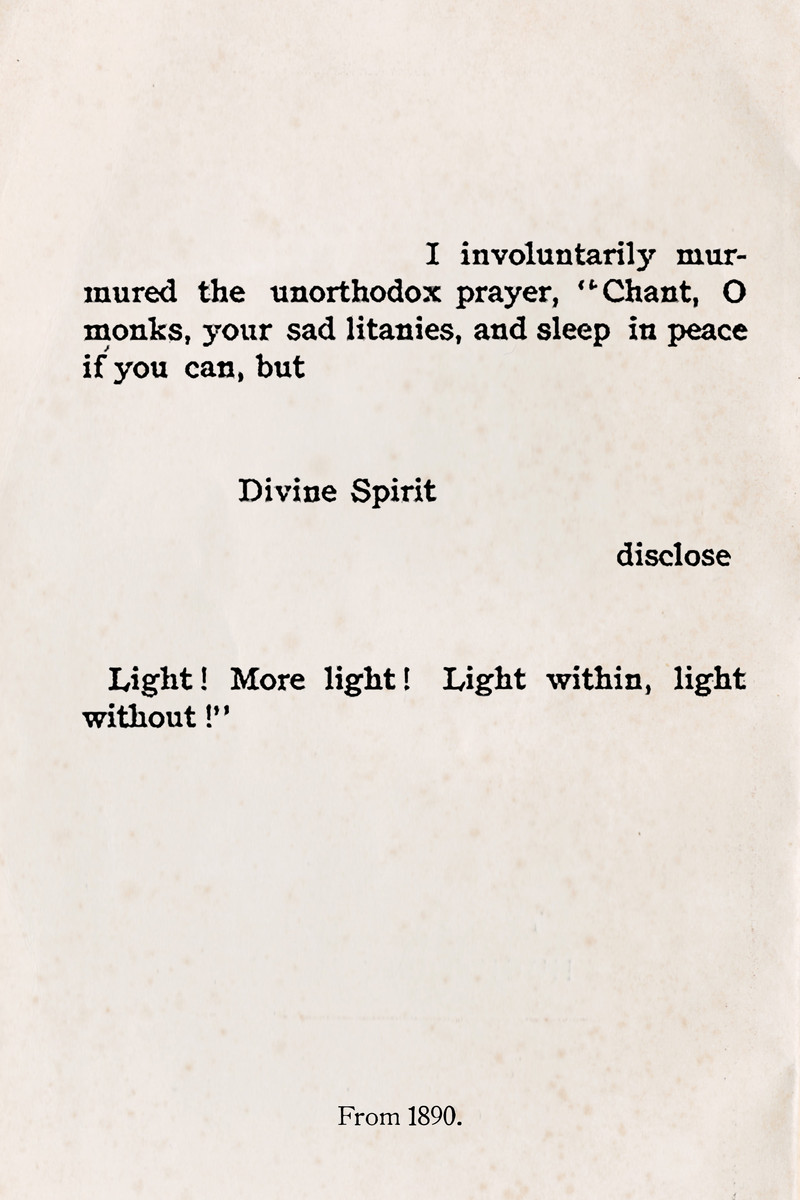 I involuntarily murmured the unorthodox prayer, "Chant, O monks, your sad litanies, and sleep in peace if you can, but

Divine Spirit

disclose

Light! More light! Light within, light without!"

From 1890.